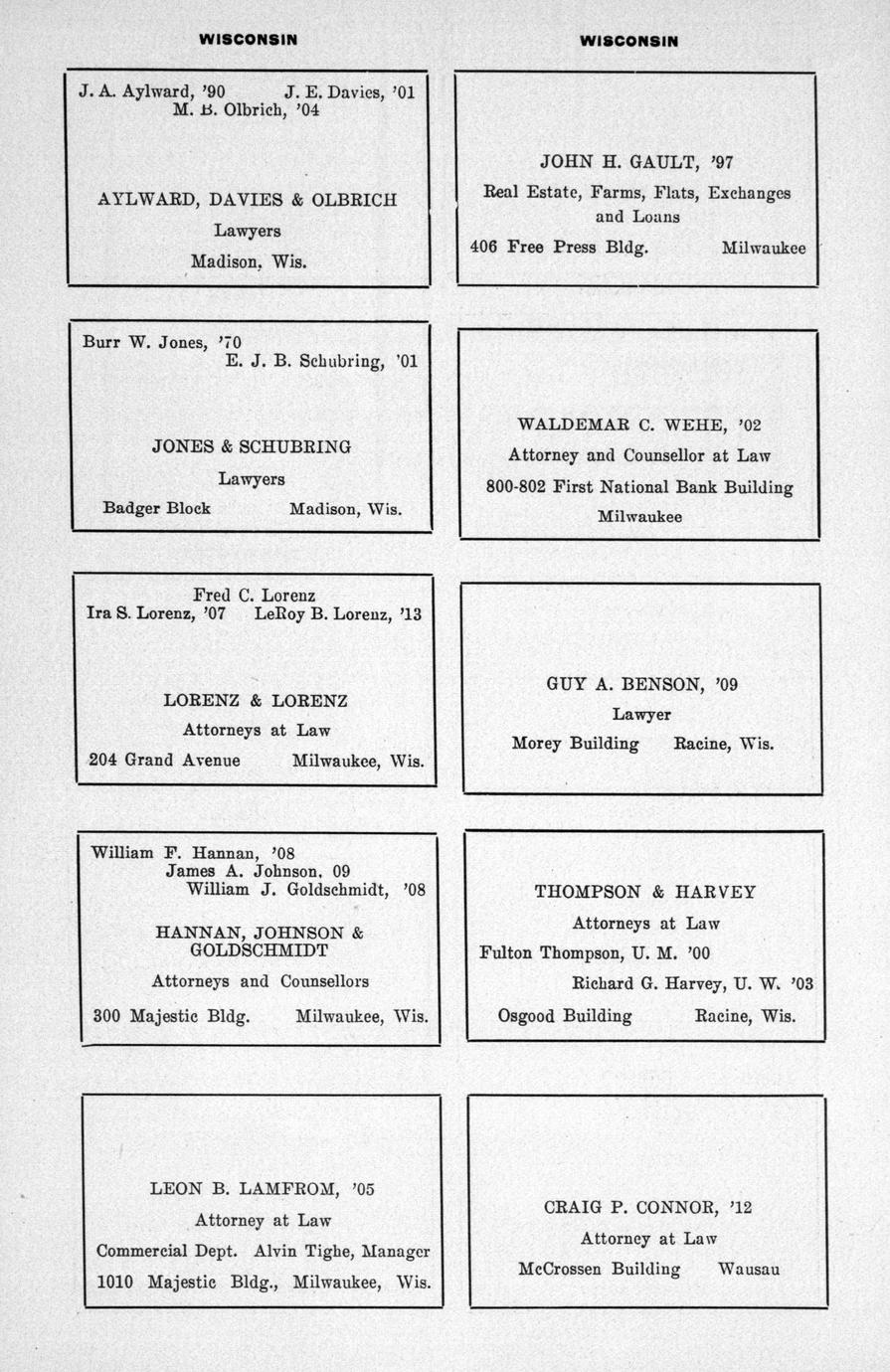 WISCONSIN

J. A. Aylward, '90 J. E. Davies, '01
M. B. Olbrich, '04

AYLWARD, DAVIES & OLBRICH
Lawyers
Madison, Wis.

Burr W. Jones, '70
E. J. B. Schubring, '01

JONES & SCHUBRING
Lawyers
Badger Block Madison, Wis.

Fred C. Lorenz
Ira S. Lorenz, '07 LeRoy B. Lorenz, '13

LORENZ & LORENZ
Attorneys at Law
204 Grand Avenue Milwaukee, Wis.

William F. Hannan, '08
James A. Johnson, 09
William J. Goldschmidt, '08

HANNAN, JOHNSON & GOLDSCHMIDT
Attorneys and Counsellors
300 Majestic Bldg. Milwaukee, Wis.

LEON B. LAMFROM, '05
Attorney at Law
Commercial Dept. Alvin Tighe, Manager
1010 Majestic Bldg., Milwaukee, Wis.

WISCONSIN

JOHN H. GAULT, '97
Real Estate, Farms, Flats, Exchanges and Loans
406 Free Press Bldg. Milwaukee

WALDEMAR C. WEHE, '02
Attorney and Counsellor at Law
800-802 First National Bank Building
Milwaukee

GUY A. BENSON, '09
Lawyer
Morey Building Racine, Wis.

THOMPSON & HARVEY
Attorneys at Law
Fulton Thompson, U. M. '00
Richard G. Harvey, U. W. '03
Osgood Building Racine, Wis.

CRAIG P. CONNOR, '12
Attorney at Law
McCrossen Building Wausau